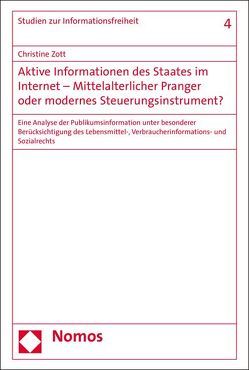 Studien zur Informationsfreiheit

4

Christine Zott

Aktive Informationen des Staates im Internet – Mittelalterlicher Pranger oder modernes Steuerungsinstrument?

Eine Analyse der Publikumsinformation unter besonderer Berücksichtigung des Lebensmittel-, Verbraucherinformations- und Sozialrechts

Nomos